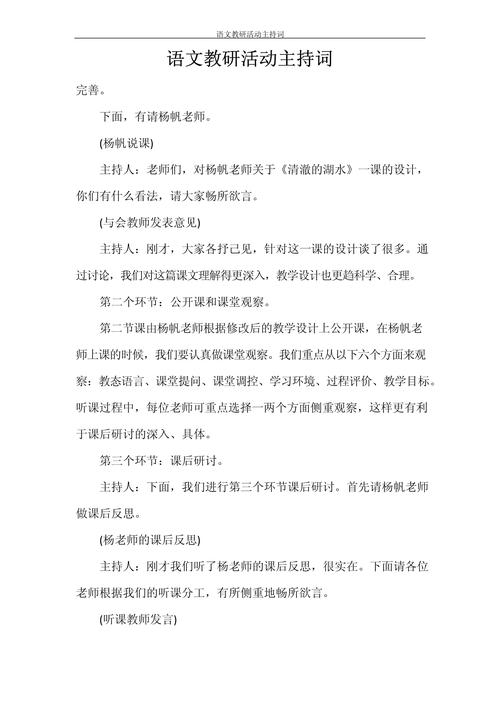 语文教研活动主持词

语文教研活动主持词

完善。

下面，有请杨帆老师。

(杨帆说课)

主持人：老师们，对杨帆老师关于《清澈的湖水》一课的设计，你们有什么看法，请大家畅所欲言。

(与会教师发表意见)

主持人：刚才，大家各抒己见，针对这一课的设计谈了很多。通过讨论，我们对这篇课文理解得更深入，教学设计也更趋科学、合理。

第二个环节：公开课和课堂观察。

第二节课由杨帆老师根据修改后的教学设计上公开课，在杨帆老师上课的时候，我们要认真做课堂观察。我们重点从以下六个方面来观察：教态语言、课堂提问、课堂调控、学习环境、过程评价、教学目标。听课过程中，每位老师可重点选择一两个方面侧重观察，这样更有利于课后研讨的深入、具体。

第三个环节：课后研讨。

主持人：下面，我们进行第三个环节课后研讨。首先请杨帆老师做课后反思。

(杨老师的课后反思)

主持人：刚才我们听了杨老师的课后反思，很实在。下面请各位老师根据我们的听课分工，有所侧重地畅所欲言。

(听课教师发言)